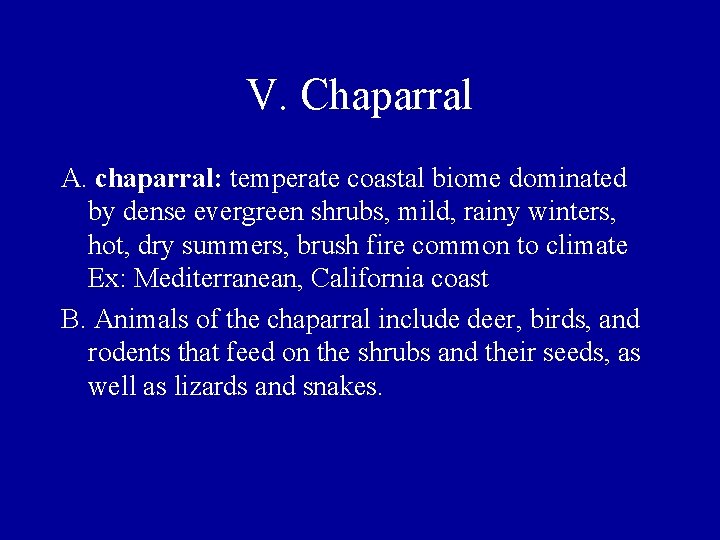 V. Chaparral

A. chaparral: temperate coastal biome dominated by dense evergreen shrubs, mild, rainy winters, hot, dry summers, brush fire common to climate Ex: Mediterranean, California coast

B. Animals of the chaparral include deer, birds, and rodents that feed on the shrubs and their seeds, as well as lizards and snakes.